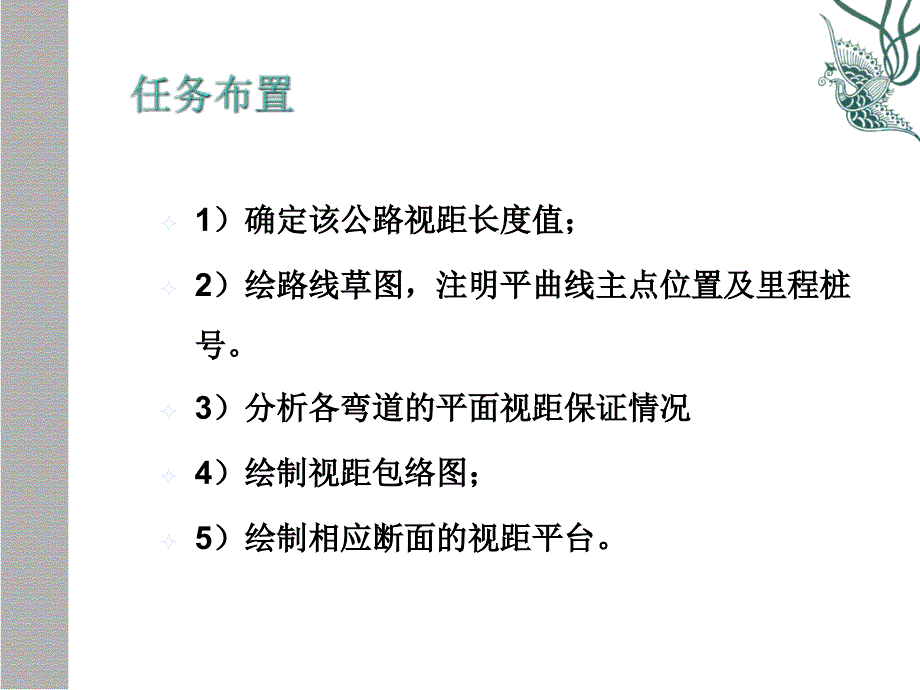 任务布置

1）确定该公路视距长度值；

2）绘路线草图，注明平曲线主点位置及里程桩号。

3）分析各弯道的平面视距保证情况

4）绘制视距包络图；

5）绘制相应断面的视距平台。